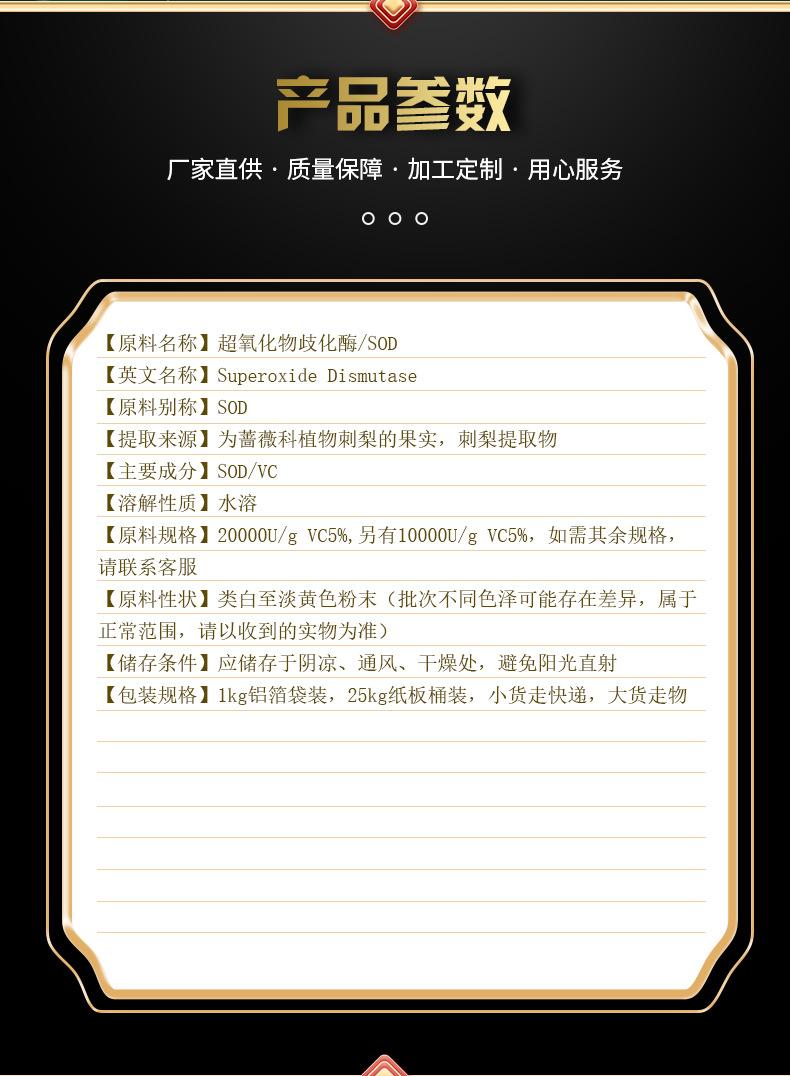 产品参数

厂家直供 · 质量保障 · 加工定制 · 用心服务

【原料名称】超氧化物歧化酶/SOD

【英文名称】Superoxide Dismutase

【原料别称】SOD

【提取来源】为蔷薇科植物刺梨的果实，刺梨提取物

【主要成分】SOD/VC

【溶解性质】水溶

【原料规格】20000U/g VC5%,另有10000U/g VC5%，如需其余规格，请联系客服

【原料性状】类白至淡黄色粉末（批次不同色泽可能存在差异，属于正常范围，请以收到的实物为准）

【储存条件】应储存于阴凉、通风、干燥处，避免阳光直射

【包装规格】1kg铝箔袋装，25kg纸板桶装，小货走快递，大货走物